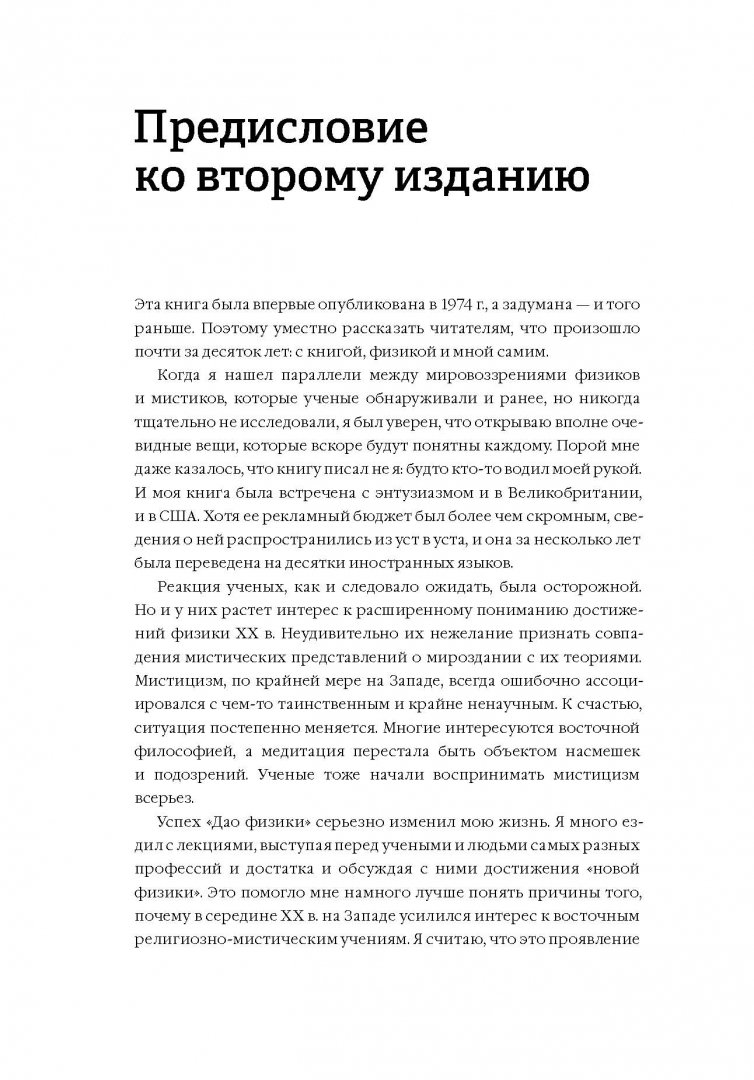 Предисловие ко второму изданию

Эта книга была впервые опубликована в 1974 г., а задумана — и того раньше. Поэтому уместно рассказать читателям, что произошло почти за десяток лет: с книгой, физикой и мной самим.

Когда я нашел параллели между мировоззрениями физиков и мистиков, которые ученые обнаруживали и ранее, но никогда тщательно не исследовали, я был уверен, что открываю вполне очевидные вещи, которые вскоре будут понятны каждому. Порой мне даже казалось, что книгу писал не я: будто кто-то водил моей рукой. И моя книга была встречена с энтузиазмом и в Великобритании, и в США. Хотя ее рекламный бюджет был более чем скромным, сведения о ней распространились из уст в уста, и она за несколько лет была переведена на десятки иностранных языков.

Реакция ученых, как и следовало ожидать, была осторожной. Но и у них растет интерес к расширенному пониманию достижений физики XX в. Неудивительно их нежелание признать совпадения мистических представлений о мироздании с их теориями. Мистицизм, по крайней мере на Западе, всегда ошибочно ассоциировался с чем-то таинственным и крайне ненаучным. К счастью, ситуация постепенно меняется. Многие интересуются восточной философией, а медитация перестала быть объектом насмешек и подозрений. Ученые тоже начали воспринимать мистицизм всерьез.

Успех «Дао физики» серьезно изменил мою жизнь. Я много ездил с лекциями, выступая перед учеными и людьми самых разных профессий и достатка и обсуждая с ними достижения «новой физики». Это помогло мне намного лучше понять причины того, почему в середине XX в. на Западе усилился интерес к восточным религиозно-мистическим учениям. Я считаю, что это проявление